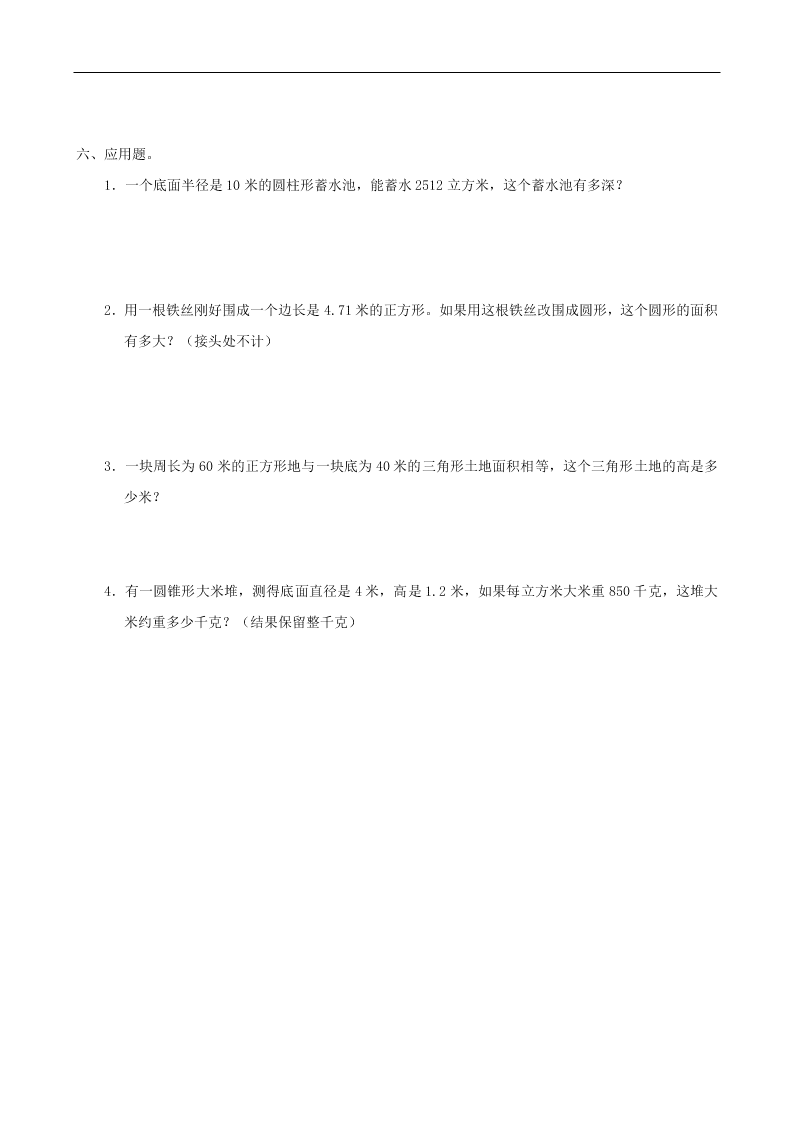 六、应用题。

1．一个底面半径是 10 米的圆柱形蓄水池，能蓄水 2512 立方米，这个蓄水池有多深？

2．用一根铁丝刚好围成一个边长是 4.71 米的正方形。如果用这根铁丝改围成圆形，这个圆形的面积有多大？（接头处不计）

3．一块周长为 60 米的正方形地与一块底为 40 米的三角形土地面积相等，这个三角形土地的高是多少米？

4．有一圆锥形大米堆，测得底面直径是 4 米，高是 1.2 米，如果每立方米大米重 850 千克，这堆大米约重多少千克？（结果保留整千克）